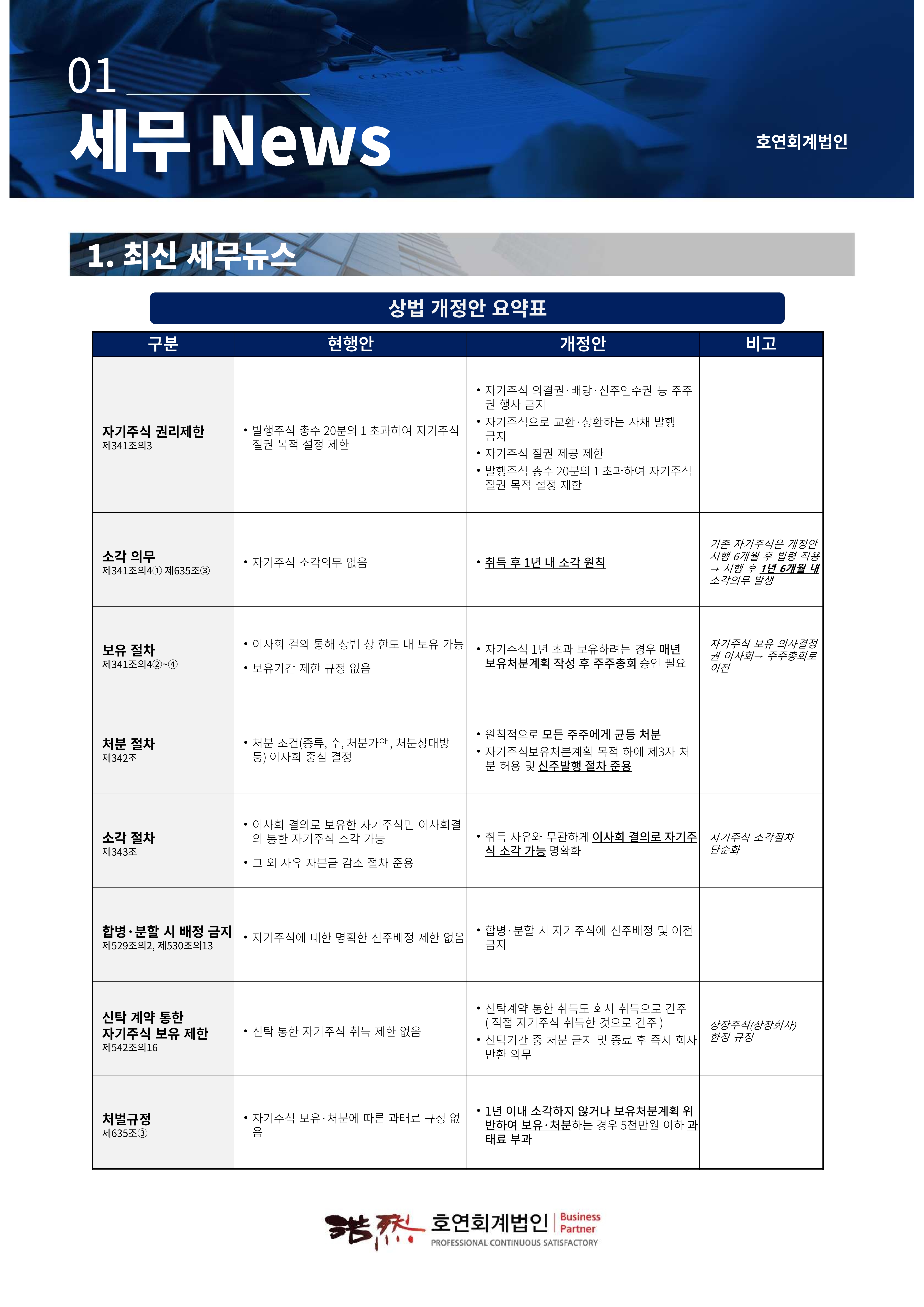 01

세무 News

호연회계법인

CONTRACT

1. 최신 세무뉴스

상법 개정안 요약표

| 구분 | 현행안 | 개정안 | 비고 |
|---|---|---|---|
| 자기주식 권리제한 제341조의3 | • 발행주식 총수 20분의 1 초과하여 자기주식 질권 목적 설정 제한 | • 자기주식 의결권·배당·신주인수권 등 주주권 행사 금지 • 자기주식으로 교환·상환하는 사채 발행 금지 • 자기주식 질권 제공 제한 • 발행주식 총수 20분의 1 초과하여 자기주식 질권 목적 설정 제한 | |
| 소각 의무 제341조의4① 제635조③ | • 자기주식 소각의무 없음 | • 취득 후 1년 내 소각 원칙 | 기존 자기주식은 개정안 시행 6개월 후 법령 적용 → 시행 후 1년 6개월 내 소각의무 발생 |
| 보유 절차 제341조의4②~④ | • 이사회 결의 통해 상법 상 한도 내 보유 가능 • 보유기간 제한 규정 없음 | • 자기주식 1년 초과 보유하려는 경우 매년 보유처분계획 작성 후 주주총회 승인 필요 | 자기주식 보유 의사결정권 이사회→ 주주총회로 이전 |
| 처분 절차 제342조 | • 처분 조건(종류, 수, 처분가액, 처분상대방 등) 이사회 중심 결정 | • 원칙적으로 모든 주주에게 균등 처분 • 자기주식보유처분계획 목적 하에 제3자 처분 허용 및 신주발행 절차 준용 | |
| 소각 절차 제343조 | • 이사회 결의로 보유한 자기주식만 이사회결의 통한 자기주식 소각 가능 • 그 외 사유 자본금 감소 절차 준용 | • 취득 사유와 무관하게 이사회 결의로 자기주식 소각 가능 명확화 | 자기주식 소각절차 단순화 |
| 합병·분할 시 배정 금지 제529조의2, 제530조의13 | • 자기주식에 대한 명확한 신주배정 제한 없음 | • 합병·분할 시 자기주식에 신주배정 및 이전 금지 | |
| 신탁 계약 통한 자기주식 보유 제한 제542조의16 | • 신탁 통한 자기주식 취득 제한 없음 | • 신탁계약 통한 취득도 회사 취득으로 간주 ( 직접 자기주식 취득한 것으로 간주 ) • 신탁기간 중 처분 금지 및 종료 후 즉시 회사 반환 의무 | 상장주식(상장회사) 한정 규정 |
| 처벌규정 제635조③ | • 자기주식 보유·처분에 따른 과태료 규정 없음 | • 1년 이내 소각하지 않거나 보유처분계획 위반하여 보유·처분하는 경우 5천만원 이하 과태료 부과 | |

浩然 호연회계법인 Business Partner
PROFESSIONAL CONTINUOUS SATISFACTORY